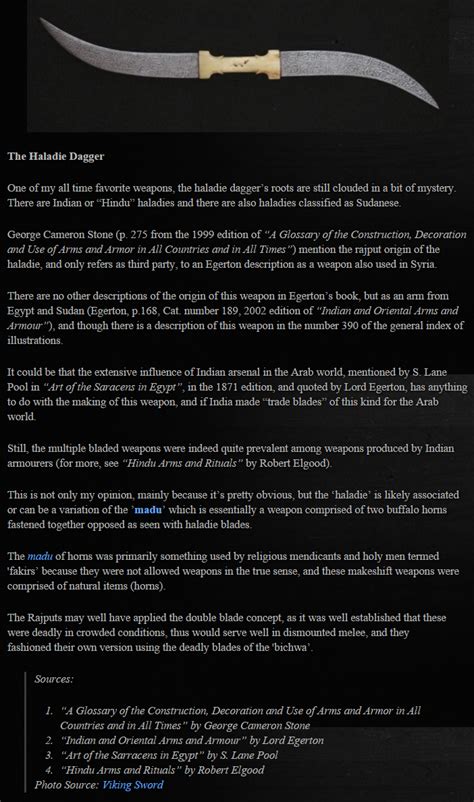 The Haladie Dagger

One of my all time favorite weapons, the haladie dagger's roots are still clouded in a bit of mystery. There are Indian or "Hindu" haladies and there are also haladies classified as Sudanese.

George Cameron Stone (p. 275 from the 1999 edition of "A Glossary of the Construction, Decoration and Use of Arms and Armor in All Countries and in All Times") mention the rajput origin of the haladie, and only refers as third party, to an Egerton description as a weapon also used in Syria.

There are no other descriptions of the origin of this weapon in Egerton's book, but as an arm from Egypt and Sudan (Egerton, p.168, Cat. number 189, 2002 edition of "Indian and Oriental Arms and Armour"), and though there is a description of this weapon in the number 390 of the general index of illustrations.

It could be that the extensive influence of Indian arsenal in the Arab world, mentioned by S. Lane Pool in "Art of the Saracens in Egypt", in the 1871 edition, and quoted by Lord Egerton, has anything to do with the making of this weapon, and if India made "trade blades" of this kind for the Arab world.

Still, the multiple bladed weapons were indeed quite prevalent among weapons produced by Indian armourers (for more, see "Hindu Arms and Rituals" by Robert Elgood).

This is not only my opinion, mainly because it's pretty obvious, but the 'haladie' is likely associated or can be a variation of the 'madu' which is essentially a weapon comprised of two buffalo horns fastened together opposed as seen with haladie blades.

The madu of horns was primarily something used by religious mendicants and holy men termed 'fakirs' because they were not allowed weapons in the true sense, and these makeshift weapons were comprised of natural items (horns).

The Rajputs may well have applied the double blade concept, as it was well established that these were deadly in crowded conditions, thus would serve well in dismounted melee, and they fashioned their own version using the deadly blades of the 'bichwa'.

Sources:

1. "A Glossary of the Construction, Decoration and Use of Arms and Armor in All Countries and in All Times" by George Cameron Stone
2. "Indian and Oriental Arms and Armour" by Lord Egerton
3. "Art of the Sarracens in Egypt" by S. Lane Pool
4. "Hindu Arms and Rituals" by Robert Elgood
Photo Source: Viking Sword